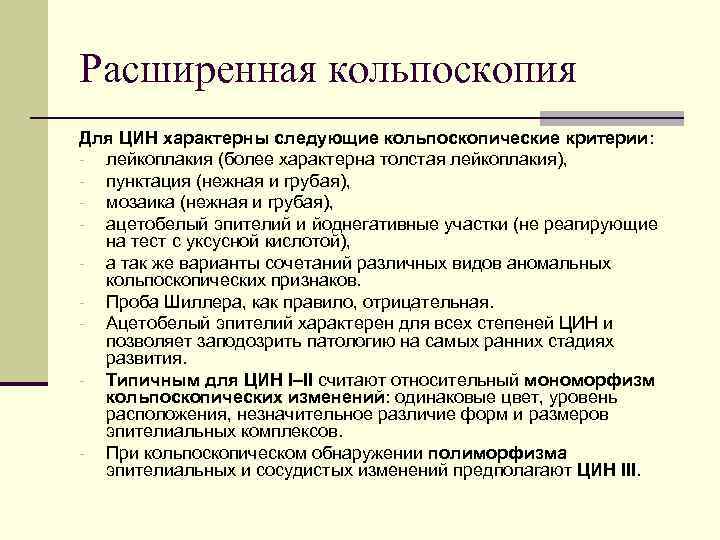 Расширенная кольпоскопия

Для ЦИН характерны следующие кольпоскопические критерии:
- лейкоплакия (более характерна толстая лейкоплакия),
- пунктация (нежная и грубая),
- мозаика (нежная и грубая),
- ацетобелый эпителий и йоднегативные участки (не реагирующие на тест с уксусной кислотой),
- а так же варианты сочетаний различных видов аномальных кольпоскопических признаков.
- Проба Шиллера, как правило, отрицательная.
- Ацетобелый эпителий характерен для всех степеней ЦИН и позволяет заподозрить патологию на самых ранних стадиях развития.
- Типичным для ЦИН I–II считают относительный мономорфизм кольпоскопических изменений: одинаковые цвет, уровень расположения, незначительное различие форм и размеров эпителиальных комплексов.
- При кольпоскопическом обнаружении полиморфизма эпителиальных и сосудистых изменений предполагают ЦИН III.